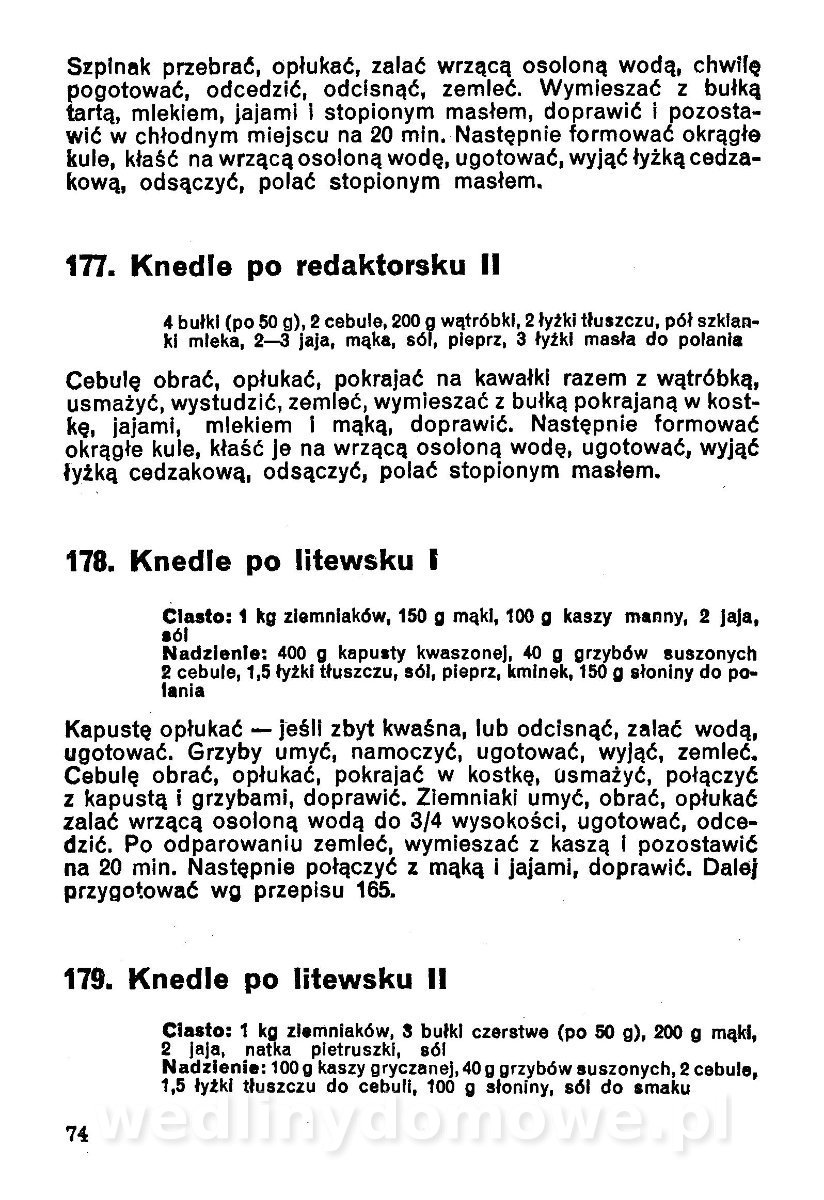 Szpinak przebrać, opłukać, zalać wrzącą osoloną wodą, chwilę pogotować, odcedzić, odcisnąć, zemleć. Wymieszać z bułką tartą, mlekiem, jajami i stopionym masłem, doprawić i pozostawić w chłodnym miejscu na 20 min. Następnie formować okrągłe kule, kłaść na wrzącą osoloną wodę, ugotować, wyjąć łyżką cedzakową, odsączyć, polać stopionym masłem.

177. Knedle po redaktorsku II

4 bułki (po 50 g), 2 cebule, 200 g wątróbki, 2 łyżki tłuszczu, pół szklanki mleka, 2—3 jaja, mąka, sól, pieprz, 3 łyżki masła do polania

Cebulę obrać, opłukać, pokrajać na kawałki razem z wątróbką, usmażyć, wystudzić, zemleć, wymieszać z bułką pokrajaną w kostkę, jajami, mlekiem i mąką, doprawić. Następnie formować okrągłe kule, kłaść je na wrzącą osoloną wodę, ugotować, wyjąć łyżką cedzakową, odsączyć, polać stopionym masłem.

178. Knedle po litewsku I

Ciasto: 1 kg ziemniaków, 150 g mąki, 100 g kaszy manny, 2 jaja, sól
Nadzienie: 400 g kapusty kwaszonej, 40 g grzybów suszonych 2 cebule, 1,5 łyżki tłuszczu, sól, pieprz, kminek, 150 g słoniny do polania

Kapustę opłukać — jeśli zbyt kwaśna, lub odcisnąć, zalać wodą, ugotować. Grzyby umyć, namoczyć, ugotować, wyjąć, zemleć. Cebulę obrać, opłukać, pokrajać w kostkę, usmażyć, połączyć z kapustą i grzybami, doprawić. Ziemniaki umyć, obrać, opłukać zalać wrzącą osoloną wodą do 3/4 wysokości, ugotować, odcedzić. Po odparowaniu zemleć, wymieszać z kaszą i pozostawić na 20 min. Następnie połączyć z mąką i jajami, doprawić. Dalej przygotować wg przepisu 165.

179. Knedle po litewsku II

Ciasto: 1 kg ziemniaków, 3 bułki czerstwe (po 50 g), 200 g mąki, 2 jaja, natka pietruszki, sól
Nadzienie: 100 g kaszy gryczanej, 40 g grzybów suszonych, 2 cebule, 1,5 łyżki tłuszczu do cebuli, 100 g słoniny, sól do smaku

74

wedlinydomowe.pl